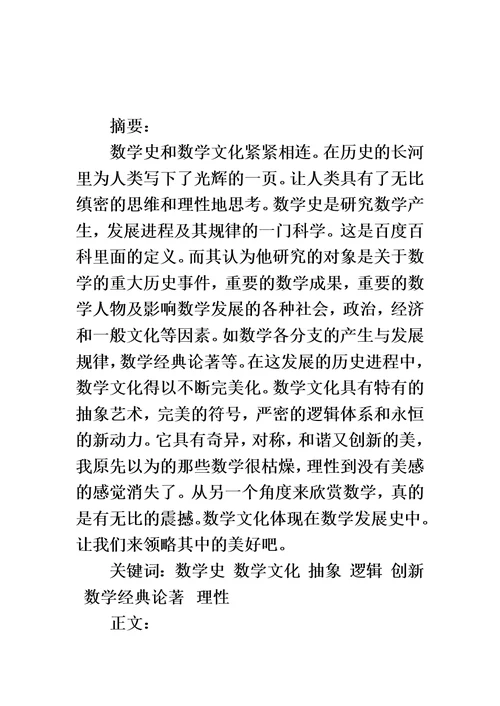 摘要：

数学史和数学文化紧紧相连。在历史的长河里为人类写下了光辉的一页。让人类具有了无比缜密的思维和理性地思考。数学史是研究数学产生，发展进程及其规律的一门科学。这是百度百科里面的定义。而其认为他研究的对象是关于数学的重大历史事件，重要的数学成果，重要的数学人物及影响数学发展的各种社会，政治，经济和一般文化等因素。如数学各分支的产生与发展规律，数学经典论著等。在这发展的历史进程中，数学文化得以不断完美化。数学文化具有特有的抽象艺术，完美的符号，严密的逻辑体系和永恒的新动力。它具有奇异，对称，和谐又创新的美，我原先以为的那些数学很枯燥，理性到没有美感的感觉消失了。从另一个角度来欣赏数学，真的是有无比的震撼。数学文化体现在数学发展史中。让我们来领略其中的美好吧。

关键词：数学史 数学文化 抽象 逻辑 创新 数学经典论著 理性

正文：